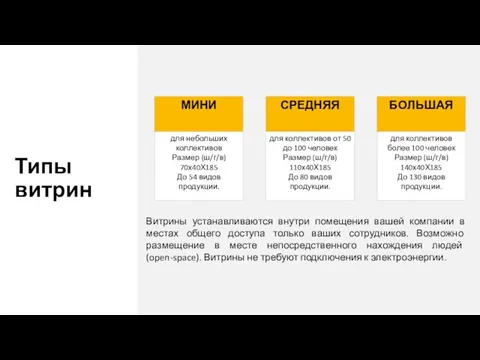 Типы витрин

МИНИ

для небольших коллективов
Размер (ш/г/в) 70х40Х185
До 54 видов продукции.

СРЕДНЯЯ

для коллективов от 50 до 100 человек
Размер (ш/г/в) 110х40Х185
До 80 видов продукции.

БОЛЬШАЯ

для коллективов более 100 человек
Размер (ш/г/в) 140х40Х185
До 130 видов продукции.

Витрины устанавливаются внутри помещения вашей компании в местах общего доступа только ваших сотрудников. Возможно размещение в месте непосредственного нахождения людей (open-space). Витрины не требуют подключения к электроэнергии.